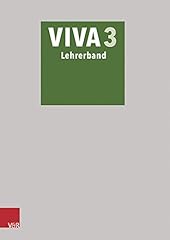 VIVA 3
Lehrerband

V&R